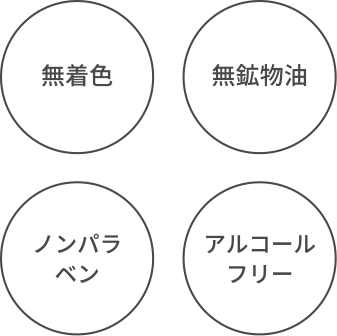 無着色

無鉱物油

ノンパラベン

アルコールフリー